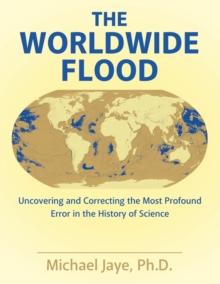 THE WORLDWIDE FLOOD

Uncovering and Correcting the Most Profound Error in the History of Science

Michael Jaye, Ph.D.